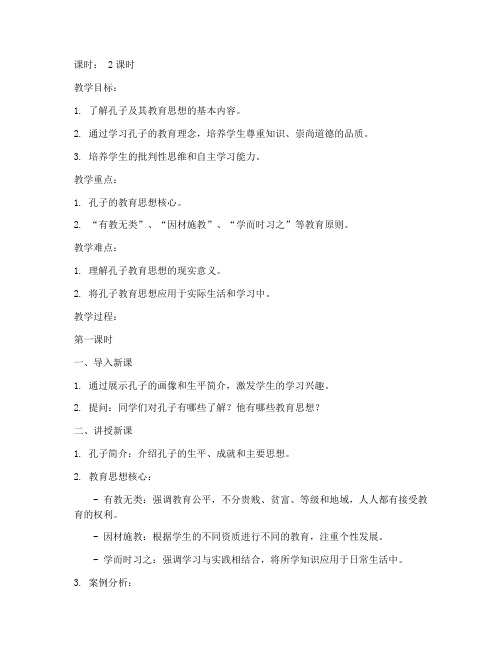 课时： 2 课时

教学目标：

1. 了解孔子及其教育思想的基本内容。

2. 通过学习孔子的教育理念，培养学生尊重知识、崇尚道德的品质。

3. 培养学生的批判性思维和自主学习能力。

教学重点：

1. 孔子的教育思想核心。

2. “有教无类”、“因材施教”、“学而时习之”等教育原则。

教学难点：

1. 理解孔子教育思想的现实意义。

2. 将孔子教育思想应用于实际生活和学习中。

教学过程：

第一课时

一、导入新课

1. 通过展示孔子的画像和生平简介，激发学生的学习兴趣。

2. 提问：同学们对孔子有哪些了解？他有哪些教育思想？

二、讲授新课

1. 孔子简介：介绍孔子的生平、成就和主要思想。

2. 教育思想核心：

- 有教无类：强调教育公平，不分贵贱、贫富、等级和地域，人人都有接受教育的权利。

- 因材施教：根据学生的不同资质进行不同的教育，注重个性发展。

- 学而时习之：强调学习与实践相结合，将所学知识应用于日常生活中。

3. 案例分析：